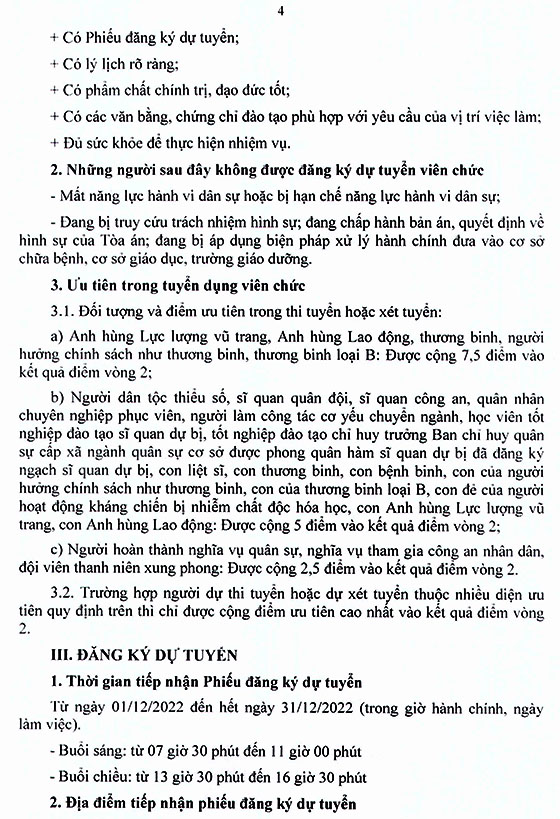 4

+ Có Phiếu đăng ký dự tuyển;

+ Có lý lịch rõ ràng;

+ Có phẩm chất chính trị, đạo đức tốt;

+ Có các văn bằng, chứng chỉ đào tạo phù hợp với yêu cầu của vị trí việc làm;

+ Đủ sức khỏe để thực hiện nhiệm vụ.

2. Những người sau đây không được đăng ký dự tuyển viên chức

- Mất năng lực hành vi dân sự hoặc bị hạn chế năng lực hành vi dân sự;

- Đang bị truy cứu trách nhiệm hình sự; đang chấp hành bản án, quyết định về hình sự của Tòa án; đang bị áp dụng biện pháp xử lý hành chính đưa vào cơ sở chữa bệnh, cơ sở giáo dục, trường giáo dưỡng.

3. Ưu tiên trong tuyển dụng viên chức

3.1. Đối tượng và điểm ưu tiên trong thi tuyển hoặc xét tuyển:

a) Anh hùng Lực lượng vũ trang, Anh hùng Lao động, thương binh, người hưởng chính sách như thương binh, thương binh loại B: Được cộng 7,5 điểm vào kết quả điểm vòng 2;

b) Người dân tộc thiểu số, sĩ quan quân đội, sĩ quan công an, quân nhân chuyên nghiệp phục viên, người làm công tác cơ yếu chuyển ngành, học viên tốt nghiệp đào tạo sĩ quan dự bị, tốt nghiệp đào tạo chỉ huy trưởng Ban chỉ huy quân sự cấp xã ngành quân sự cơ sở được phong quân hàm sĩ quan dự bị đã đăng ký ngạch sĩ quan dự bị, con liệt sĩ, con thương binh, con bệnh binh, con của người hưởng chính sách như thương binh, con của thương binh loại B, con đẻ của người hoạt động kháng chiến bị nhiễm chất độc hóa học, con Anh hùng Lực lượng vũ trang, con Anh hùng Lao động: Được cộng 5 điểm vào kết quả điểm vòng 2;

c) Người hoàn thành nghĩa vụ quân sự, nghĩa vụ tham gia công an nhân dân, đội viên thanh niên xung phong: Được cộng 2,5 điểm vào kết quả điểm vòng 2.

3.2. Trường hợp người dự thi tuyển hoặc dự xét tuyển thuộc nhiều diện ưu tiên quy định trên thì chỉ được cộng điểm ưu tiên cao nhất vào kết quả điểm vòng 2.

III. ĐĂNG KÝ DỰ TUYỂN

1. Thời gian tiếp nhận Phiếu đăng ký dự tuyển

Từ ngày 01/12/2022 đến hết ngày 31/12/2022 (trong giờ hành chính, ngày làm việc).

- Buổi sáng: từ 07 giờ 30 phút đến 11 giờ 00 phút

- Buổi chiều: từ 13 giờ 30 phút đến 16 giờ 30 phút

2. Địa điểm tiếp nhận phiếu đăng ký dự tuyển